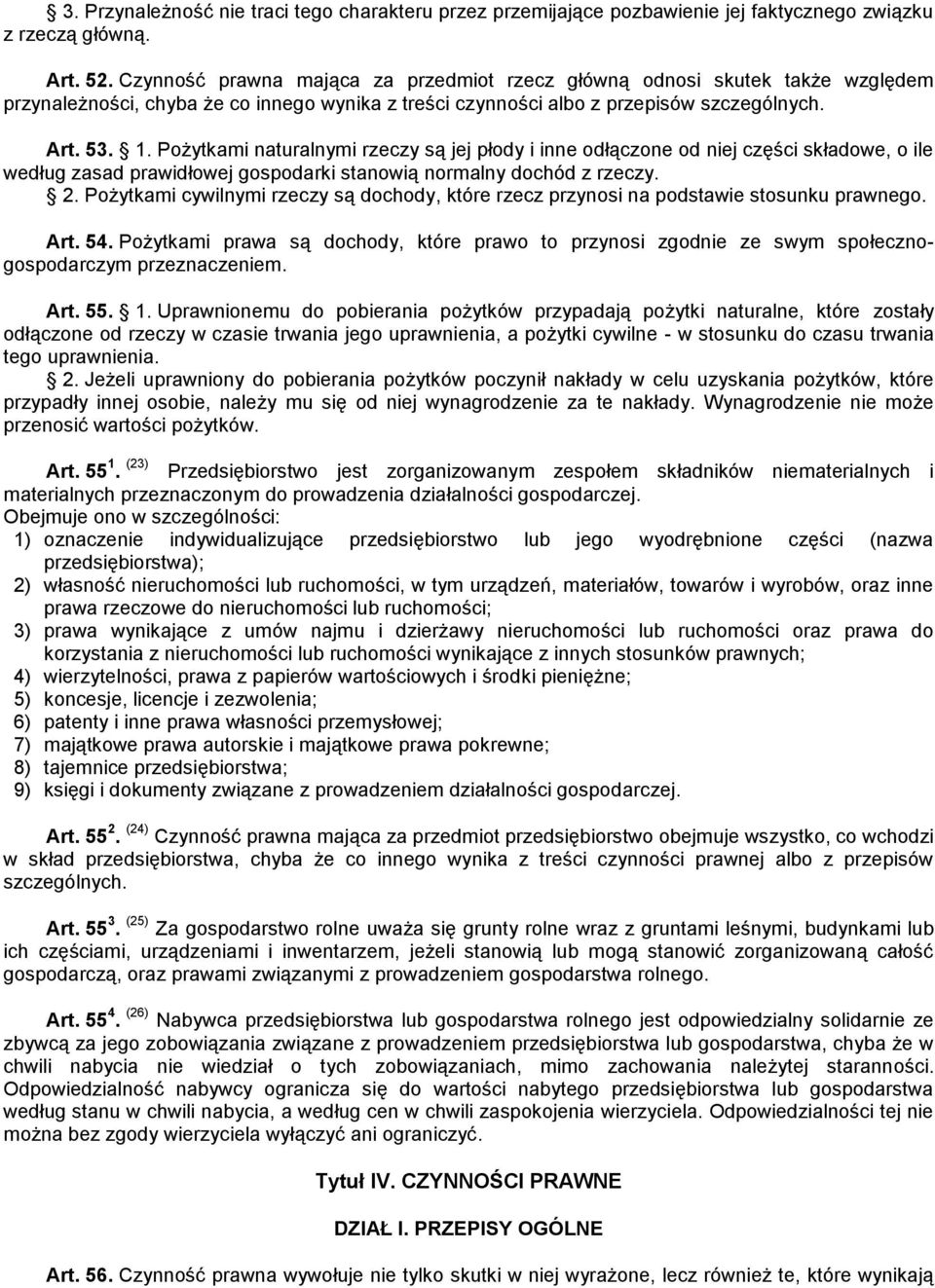 § 3. Przynależność nie traci tego charakteru przez przemijające pozbawienie jej faktycznego związku z rzeczą główną.

Art. 52. Czynność prawna mająca za przedmiot rzecz główną odnosi skutek także względem przynależności, chyba że co innego wynika z treści czynności albo z przepisów szczególnych.

Art. 53. § 1. Pożytkami naturalnymi rzeczy są jej płody i inne odłączone od niej części składowe, o ile według zasad prawidłowej gospodarki stanowią normalny dochód z rzeczy.

§ 2. Pożytkami cywilnymi rzeczy są dochody, które rzecz przynosi na podstawie stosunku prawnego.

Art. 54. Pożytkami prawa są dochody, które prawo to przynosi zgodnie ze swym społeczno-gospodarczym przeznaczeniem.

Art. 55. § 1. Uprawnionemu do pobierania pożytków przypadają pożytki naturalne, które zostały odłączone od rzeczy w czasie trwania jego uprawnienia, a pożytki cywilne - w stosunku do czasu trwania tego uprawnienia.

§ 2. Jeżeli uprawniony do pobierania pożytków poczynił nakłady w celu uzyskania pożytków, które przypadły innej osobie, należy mu się od niej wynagrodzenie za te nakłady. Wynagrodzenie nie może przenosić wartości pożytków.

Art. $55^1$. $^{(23)}$ Przedsiębiorstwo jest zorganizowanym zespołem składników niematerialnych i materialnych przeznaczonym do prowadzenia działalności gospodarczej.
Obejmuje ono w szczególności:
1) oznaczenie indywidualizujące przedsiębiorstwo lub jego wyodrębnione części (nazwa przedsiębiorstwa);
2) własność nieruchomości lub ruchomości, w tym urządzeń, materiałów, towarów i wyrobów, oraz inne prawa rzeczowe do nieruchomości lub ruchomości;
3) prawa wynikające z umów najmu i dzierżawy nieruchomości lub ruchomości oraz prawa do korzystania z nieruchomości lub ruchomości wynikające z innych stosunków prawnych;
4) wierzytelności, prawa z papierów wartościowych i środki pieniężne;
5) koncesje, licencje i zezwolenia;
6) patenty i inne prawa własności przemysłowej;
7) majątkowe prawa autorskie i majątkowe prawa pokrewne;
8) tajemnice przedsiębiorstwa;
9) księgi i dokumenty związane z prowadzeniem działalności gospodarczej.

Art. $55^2$. $^{(24)}$ Czynność prawna mająca za przedmiot przedsiębiorstwo obejmuje wszystko, co wchodzi w skład przedsiębiorstwa, chyba że co innego wynika z treści czynności prawnej albo z przepisów szczególnych.

Art. $55^3$. $^{(25)}$ Za gospodarstwo rolne uważa się grunty rolne wraz z gruntami leśnymi, budynkami lub ich częściami, urządzeniami i inwentarzem, jeżeli stanowią lub mogą stanowić zorganizowaną całość gospodarczą, oraz prawami związanymi z prowadzeniem gospodarstwa rolnego.

Art. $55^4$. $^{(26)}$ Nabywca przedsiębiorstwa lub gospodarstwa rolnego jest odpowiedzialny solidarnie ze zbywcą za jego zobowiązania związane z prowadzeniem przedsiębiorstwa lub gospodarstwa, chyba że w chwili nabycia nie wiedział o tych zobowiązaniach, mimo zachowania należytej staranności. Odpowiedzialność nabywcy ogranicza się do wartości nabytego przedsiębiorstwa lub gospodarstwa według stanu w chwili nabycia, a według cen w chwili zaspokojenia wierzyciela. Odpowiedzialności tej nie można bez zgody wierzyciela wyłączyć ani ograniczyć.

Tytuł IV. CZYNNOŚCI PRAWNE

DZIAŁ I. PRZEPISY OGÓLNE

Art. 56. Czynność prawna wywołuje nie tylko skutki w niej wyrażone, lecz również te, które wynikają